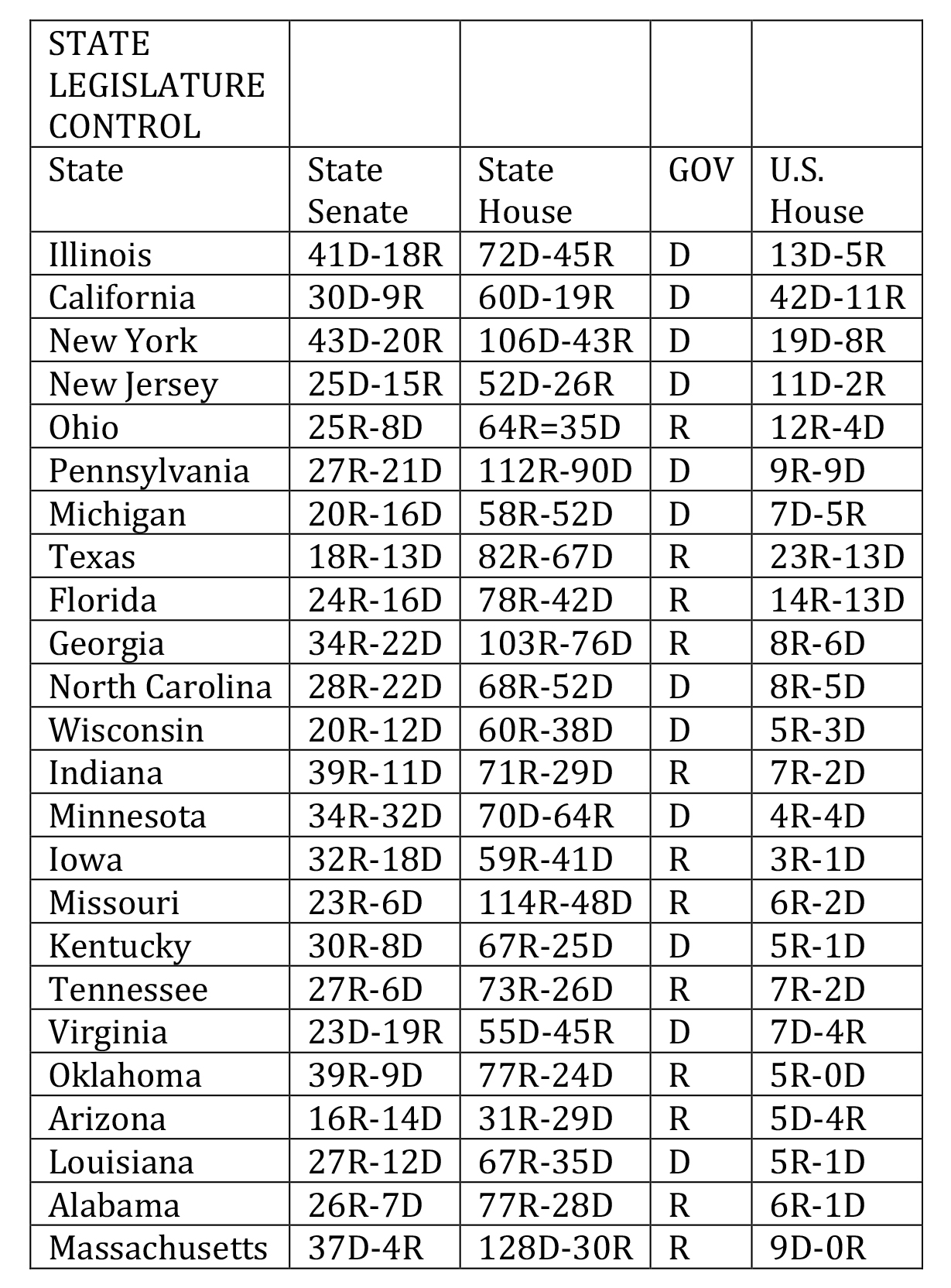 | STATE LEGISLATURE CONTROL | | | | |
|---|---|---|---|---|
| State | State Senate | State House | GOV | U.S. House |
| Illinois | 41D-18R | 72D-45R | D | 13D-5R |
| California | 30D-9R | 60D-19R | D | 42D-11R |
| New York | 43D-20R | 106D-43R | D | 19D-8R |
| New Jersey | 25D-15R | 52D-26R | D | 11D-2R |
| Ohio | 25R-8D | 64R=35D | R | 12R-4D |
| Pennsylvania | 27R-21D | 112R-90D | D | 9R-9D |
| Michigan | 20R-16D | 58R-52D | D | 7D-5R |
| Texas | 18R-13D | 82R-67D | R | 23R-13D |
| Florida | 24R-16D | 78R-42D | R | 14R-13D |
| Georgia | 34R-22D | 103R-76D | R | 8R-6D |
| North Carolina | 28R-22D | 68R-52D | D | 8R-5D |
| Wisconsin | 20R-12D | 60R-38D | D | 5R-3D |
| Indiana | 39R-11D | 71R-29D | R | 7R-2D |
| Minnesota | 34R-32D | 70D-64R | D | 4R-4D |
| Iowa | 32R-18D | 59R-41D | R | 3R-1D |
| Missouri | 23R-6D | 114R-48D | R | 6R-2D |
| Kentucky | 30R-8D | 67R-25D | D | 5R-1D |
| Tennessee | 27R-6D | 73R-26D | R | 7R-2D |
| Virginia | 23D-19R | 55D-45R | D | 7D-4R |
| Oklahoma | 39R-9D | 77R-24D | R | 5R-0D |
| Arizona | 16R-14D | 31R-29D | R | 5D-4R |
| Louisiana | 27R-12D | 67R-35D | D | 5R-1D |
| Alabama | 26R-7D | 77R-28D | R | 6R-1D |
| Massachusetts | 37D-4R | 128D-30R | R | 9D-0R |